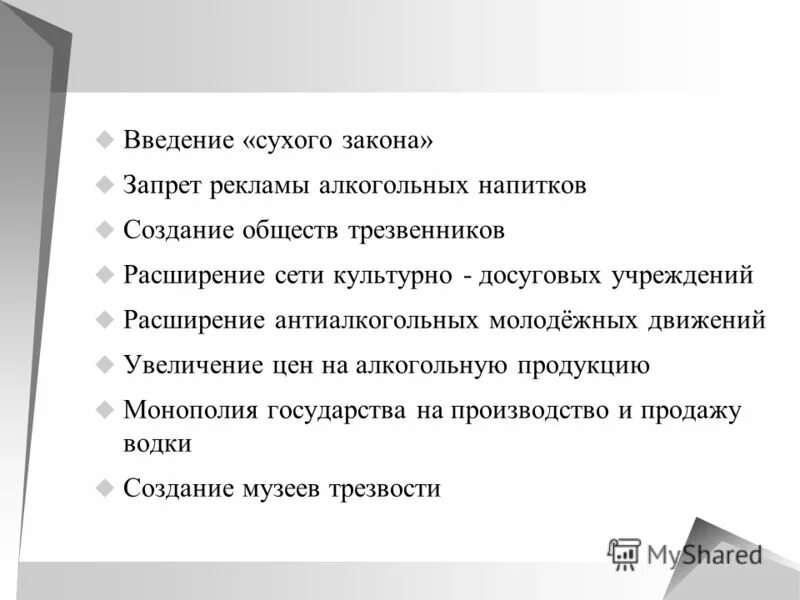 Введение «сухого закона»

Запрет рекламы алкогольных напитков

Создание обществ трезвенников

Расширение сети культурно - досуговых учреждений

Расширение антиалкогольных молодёжных движений

Увеличение цен на алкогольную продукцию

Монополия государства на производство и продажу водки

Создание музеев трезвости

MyShared